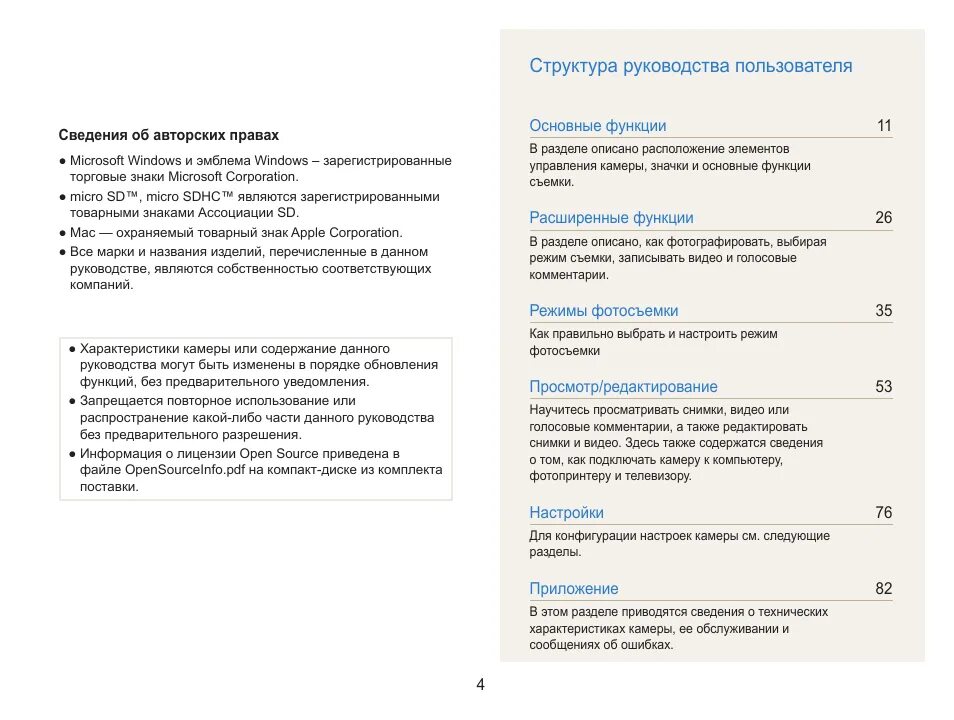 Сведения об авторских правах

● Microsoft Windows и эмблема Windows – зарегистрированные торговые знаки Microsoft Corporation.
● micro SD™, micro SDHC™ являются зарегистрированными товарными знаками Ассоциации SD.
● Mac — охраняемый товарный знак Apple Corporation.
● Все марки и названия изделий, перечисленные в данном руководстве, являются собственностью соответствующих компаний.

● Характеристики камеры или содержание данного руководства могут быть изменены в порядке обновления функций, без предварительного уведомления.
● Запрещается повторное использование или распространение какой-либо части данного руководства без предварительного разрешения.
● Информация о лицензии Open Source приведена в файле OpenSourceInfo.pdf на компакт-диске из комплекта поставки.

Структура руководства пользователя

Основные функции 11

В разделе описано расположение элементов управления камеры, значки и основные функции съемки.

Расширенные функции 26

В разделе описано, как фотографировать, выбирая режим съемки, записывать видео и голосовые комментарии.

Режимы фотосъемки 35

Как правильно выбрать и настроить режим фотосъемки

Просмотр/редактирование 53

Научитесь просматривать снимки, видео или голосовые комментарии, а также редактировать снимки и видео. Здесь также содержатся сведения о том, как подключать камеру к компьютеру, фотопринтеру и телевизору.

Настройки 76

Для конфигурации настроек камеры см. следующие разделы.

Приложение 82

В этом разделе приводятся сведения о технических характеристиках камеры, ее обслуживании и сообщениях об ошибках.

4